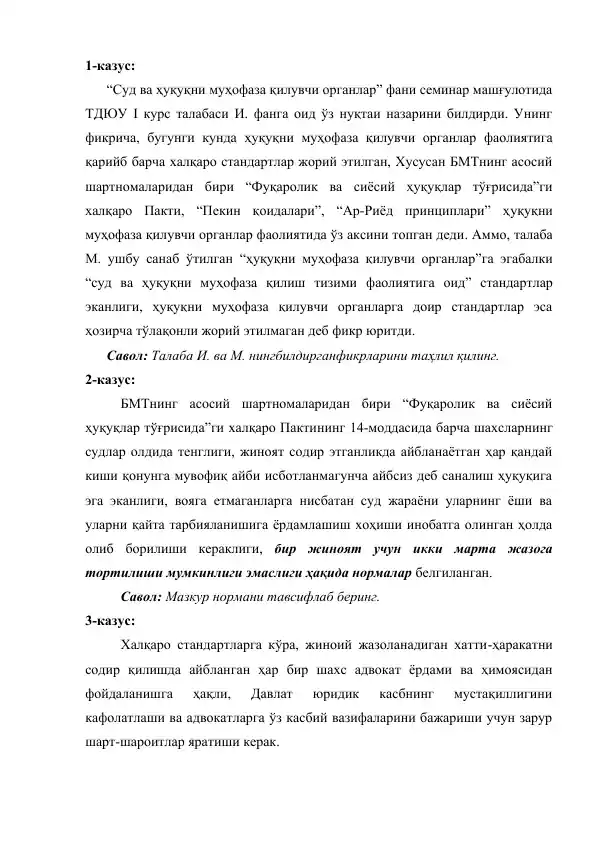 1-казус:

“Суд ва ҳуқуқни муҳофаза қилувчи органлар” фани семинар машғулотида ТДЮУ I курс талабаси И. фанга оид ўз нуқтаи назарини билдирди. Унинг фикрича, бугунги кунда ҳуқуқни муҳофаза қилувчи органлар фаолиятига қарийб барча халқаро стандартлар жорий этилган, Хусусан БМТнинг асосий шартномаларидан бири “Фуқаролик ва сиёсий ҳуқуқлар тўғрисида”ги халқаро Пакти, “Пекин қоидалари”, “Ар-Риёд принциплари” ҳуқуқни муҳофаза қилувчи органлар фаолиятида ўз аксини топган деди. Аммо, талаба М. ушбу санаб ўтилган “ҳуқуқни муҳофаза қилувчи органлар”га эгабалки “суд ва ҳуқуқни муҳофаза қилиш тизими фаолиятига оид” стандартлар эканлиги, ҳуқуқни муҳофаза қилувчи органларга доир стандартлар эса ҳозирча тўлақонли жорий этилмаган деб фикр юритди.

Савол: Талаба И. ва М. нингбилдирганфикрларини таҳлил қилинг.

2-казус:

БМТнинг асосий шартномаларидан бири “Фуқаролик ва сиёсий ҳуқуқлар тўғрисида”ги халқаро Пактининг 14-моддасида барча шахсларнинг судлар олдида тенглиги, жиноят содир этганликда айбланаётган ҳар қандай киши қонунга мувофиқ айби исботланмагунча айбсиз деб саналиш ҳуқуқига эга эканлиги, вояга етмаганларга нисбатан суд жараёни уларнинг ёши ва уларни қайта тарбияланишига ёрдамлашиш хоҳиши инобатга олинган ҳолда олиб борилиши кераклиги, бир жиноят учун икки марта жазога тортилиши мумкинлиги эмаслиги ҳақида нормалар белгиланган.

Савол: Мазкур нормани тавсифлаб беринг.

3-казус:

Халқаро стандартларга кўра, жиноий жазоланадиган хатти-ҳаракатни содир қилишда айбланган ҳар бир шахс адвокат ёрдами ва ҳимоясидан фойдаланишга ҳақли, Давлат юридик касбнинг мустақиллигини кафолатлаши ва адвокатларга ўз касбий вазифаларини бажариши учун зарур шарт-шароитлар яратиши керак.